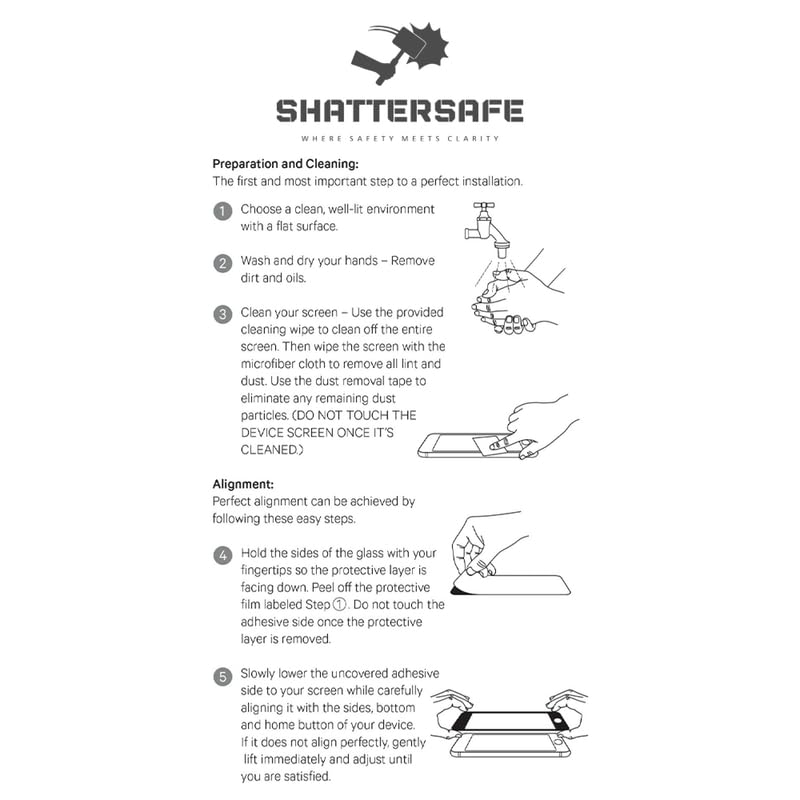 SHATTERSAFE

WHERE SAFETY MEETS CLARITY

Preparation and Cleaning:
The first and most important step to a perfect installation.

1 Choose a clean, well-lit environment with a flat surface.

2 Wash and dry your hands – Remove dirt and oils.

3 Clean your screen – Use the provided cleaning wipe to clean off the entire screen. Then wipe the screen with the microfiber cloth to remove all lint and dust. Use the dust removal tape to eliminate any remaining dust particles. (DO NOT TOUCH THE DEVICE SCREEN ONCE IT'S CLEANED.)

Alignment:
Perfect alignment can be achieved by following these easy steps.

4 Hold the sides of the glass with your fingertips so the protective layer is facing down. Peel off the protective film labeled Step ①. Do not touch the adhesive side once the protective layer is removed.

5 Slowly lower the uncovered adhesive side to your screen while carefully aligning it with the sides, bottom and home button of your device. If it does not align perfectly, gently lift immediately and adjust until you are satisfied.